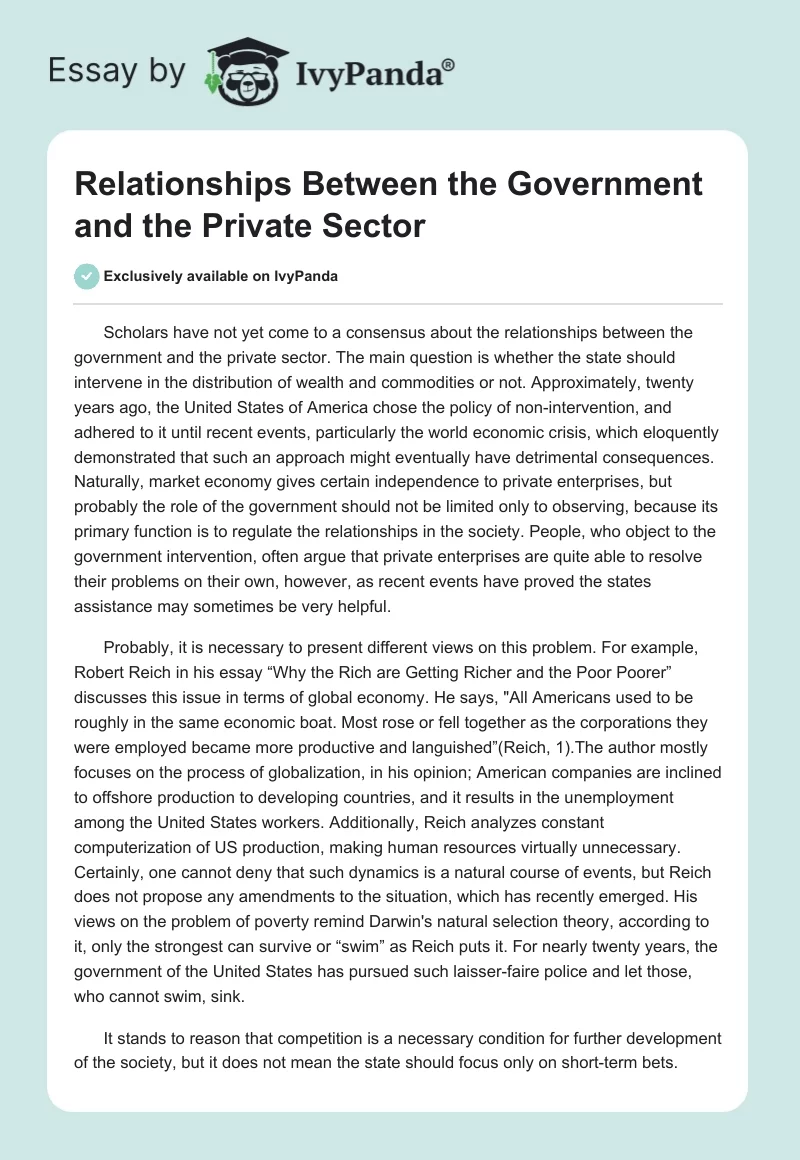 Essay by IvyPanda®

Relationships Between the Government and the Private Sector

Exclusively available on IvyPanda

Scholars have not yet come to a consensus about the relationships between the government and the private sector. The main question is whether the state should intervene in the distribution of wealth and commodities or not. Approximately, twenty years ago, the United States of America chose the policy of non-intervention, and adhered to it until recent events, particularly the world economic crisis, which eloquently demonstrated that such an approach might eventually have detrimental consequences. Naturally, market economy gives certain independence to private enterprises, but probably the role of the government should not be limited only to observing, because its primary function is to regulate the relationships in the society. People, who object to the government intervention, often argue that private enterprises are quite able to resolve their problems on their own, however, as recent events have proved the states assistance may sometimes be very helpful.

Probably, it is necessary to present different views on this problem. For example, Robert Reich in his essay “Why the Rich are Getting Richer and the Poor Poorer” discusses this issue in terms of global economy. He says, "All Americans used to be roughly in the same economic boat. Most rose or fell together as the corporations they were employed became more productive and languished”(Reich, 1).The author mostly focuses on the process of globalization, in his opinion; American companies are inclined to offshore production to developing countries, and it results in the unemployment among the United States workers. Additionally, Reich analyzes constant computerization of US production, making human resources virtually unnecessary. Certainly, one cannot deny that such dynamics is a natural course of events, but Reich does not propose any amendments to the situation, which has recently emerged. His views on the problem of poverty remind Darwin's natural selection theory, according to it, only the strongest can survive or “swim” as Reich puts it. For nearly twenty years, the government of the United States has pursued such laisser-faire police and let those, who cannot swim, sink.

It stands to reason that competition is a necessary condition for further development of the society, but it does not mean the state should focus only on short-term bets.